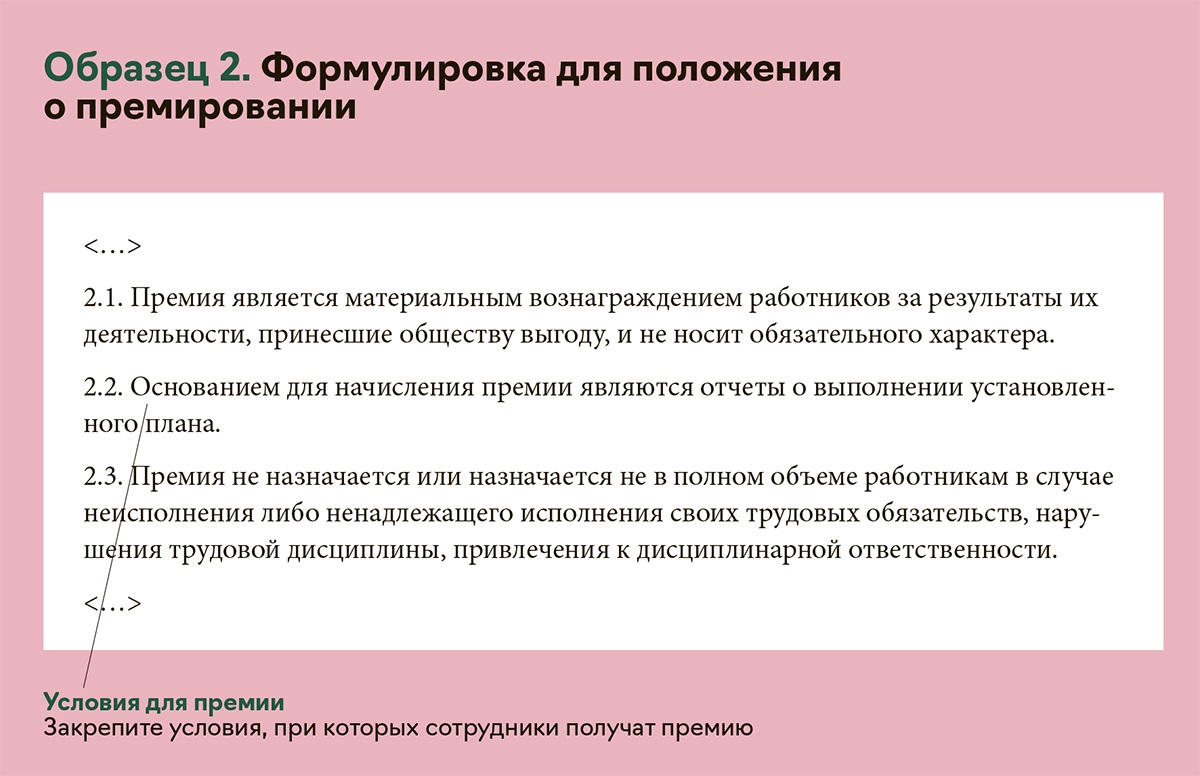 Образец 2. Формулировка для положения о премировании

<…>

2.1. Премия является материальным вознаграждением работников за результаты их деятельности, принесшие обществу выгоду, и не носит обязательного характера.

2.2. Основанием для начисления премии являются отчеты о выполнении установленного плана.

2.3. Премия не назначается или назначается не в полном объеме работникам в случае неисполнения либо ненадлежащего исполнения своих трудовых обязательств, нарушения трудовой дисциплины, привлечения к дисциплинарной ответственности.

<…>

Условия для премии
Закрепите условия, при которых сотрудники получат премию